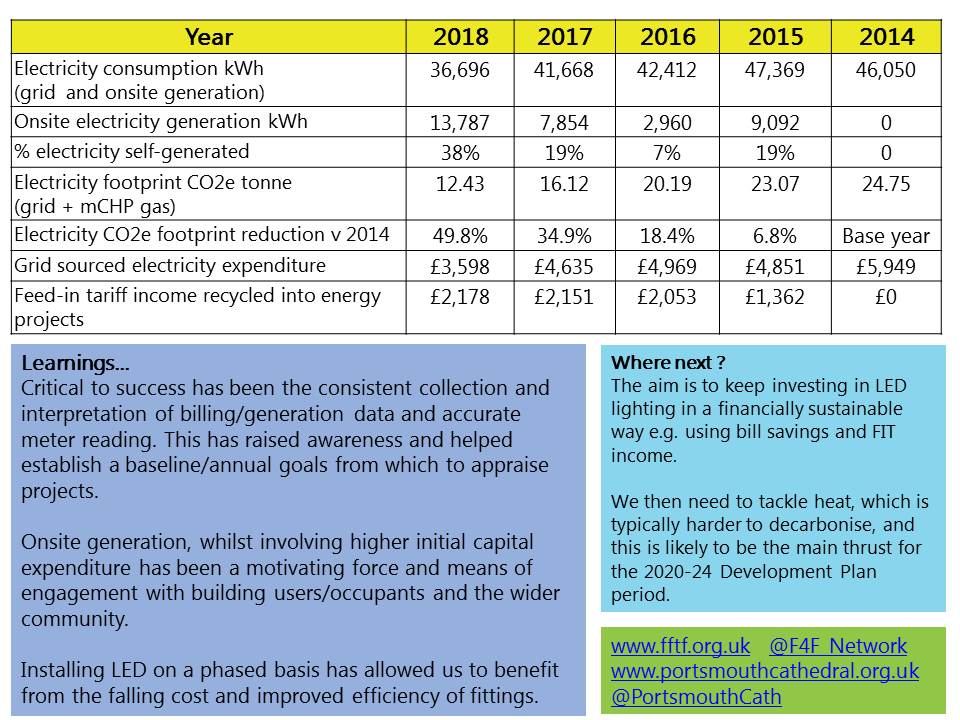 | Year | 2018 | 2017 | 2016 | 2015 | 2014 |
|---|---|---|---|---|---|
| Electricity consumption kWh (grid and onsite generation) | 36,696 | 41,668 | 42,412 | 47,369 | 46,050 |
| Onsite electricity generation kWh | 13,787 | 7,854 | 2,960 | 9,092 | 0 |
| % electricity self-generated | 38% | 19% | 7% | 19% | 0 |
| Electricity footprint CO2e tonne (grid + mCHP gas) | 12.43 | 16.12 | 20.19 | 23.07 | 24.75 |
| Electricity CO2e footprint reduction v 2014 | 49.8% | 34.9% | 18.4% | 6.8% | Base year |
| Grid sourced electricity expenditure | £3,598 | £4,635 | £4,969 | £4,851 | £5,949 |
| Feed-in tariff income recycled into energy projects | £2,178 | £2,151 | £2,053 | £1,362 | £0 |

Learnings...
Critical to success has been the consistent collection and interpretation of billing/generation data and accurate meter reading. This has raised awareness and helped establish a baseline/annual goals from which to appraise projects.

Onsite generation, whilst involving higher initial capital expenditure has been a motivating force and means of engagement with building users/occupants and the wider community.

Installing LED on a phased basis has allowed us to benefit from the falling cost and improved efficiency of fittings.

Where next ?
The aim is to keep investing in LED lighting in a financially sustainable way e.g. using bill savings and FIT income.

We then need to tackle heat, which is typically harder to decarbonise, and this is likely to be the main thrust for the 2020-24 Development Plan period.

www.fftf.org.uk @F4F_Network
www.portsmouthcathedral.org.uk
@PortsmouthCath